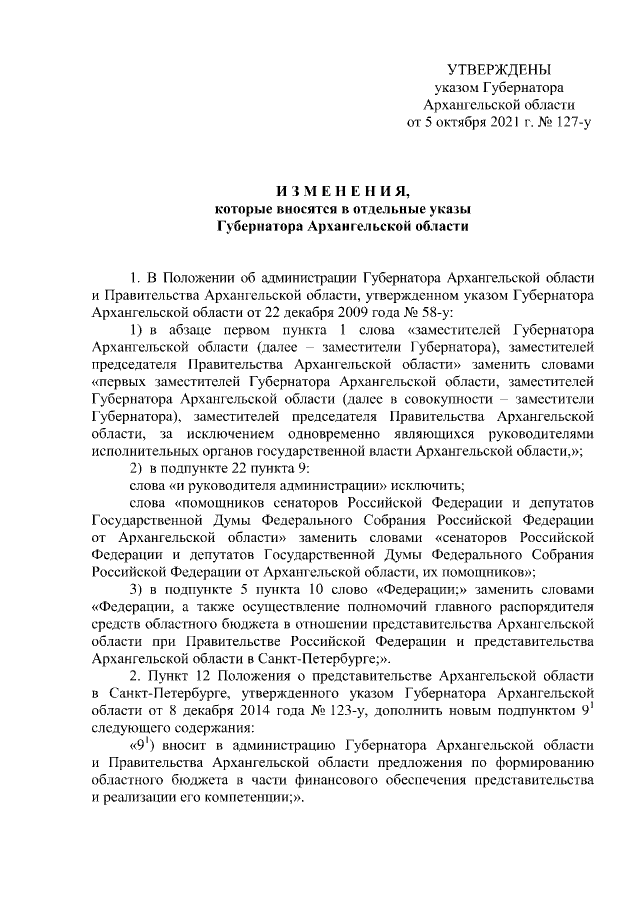 УТВЕРЖДЕНЫ
указом Губернатора
Архангельской области
от 5 октября 2021 г. № 127-у

И З М Е Н Е Н И Я,
которые вносятся в отдельные указы
Губернатора Архангельской области

1. В Положении об администрации Губернатора Архангельской области и Правительства Архангельской области, утвержденном указом Губернатора Архангельской области от 22 декабря 2009 года № 58-у:

1) в абзаце первом пункта 1 слова «заместителей Губернатора Архангельской области (далее – заместители Губернатора), заместителей председателя Правительства Архангельской области» заменить словами «первых заместителей Губернатора Архангельской области, заместителей Губернатора Архангельской области (далее в совокупности – заместители Губернатора), заместителей председателя Правительства Архангельской области, за исключением одновременно являющихся руководителями исполнительных органов государственной власти Архангельской области,»;

2) в подпункте 22 пункта 9:

слова «и руководителя администрации» исключить;

слова «помощников сенаторов Российской Федерации и депутатов Государственной Думы Федерального Собрания Российской Федерации от Архангельской области» заменить словами «сенаторов Российской Федерации и депутатов Государственной Думы Федерального Собрания Российской Федерации от Архангельской области, их помощников»;

3) в подпункте 5 пункта 10 слово «Федерации;» заменить словами «Федерации, а также осуществление полномочий главного распорядителя средств областного бюджета в отношении представительства Архангельской области при Правительстве Российской Федерации и представительства Архангельской области в Санкт-Петербурге;».

2. Пункт 12 Положения о представительстве Архангельской области в Санкт-Петербурге, утвержденного указом Губернатора Архангельской области от 8 декабря 2014 года № 123-у, дополнить новым подпунктом $9^1$ следующего содержания:

«$9^1$) вносит в администрацию Губернатора Архангельской области и Правительства Архангельской области предложения по формированию областного бюджета в части финансового обеспечения представительства и реализации его компетенции;».